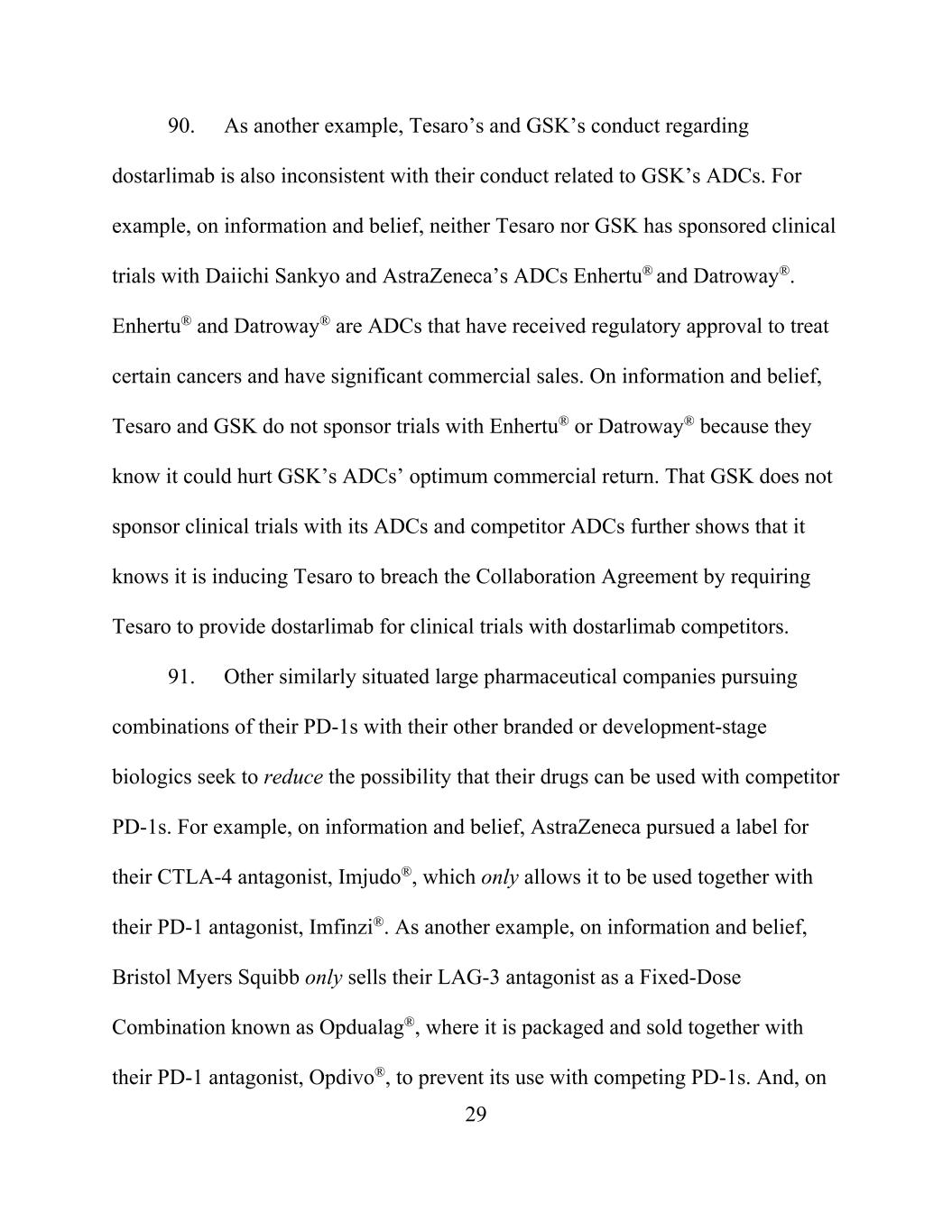 90. As another example, Tesaro’s and GSK’s conduct regarding dostarlimab is also inconsistent with their conduct related to GSK’s ADCs. For example, on information and belief, neither Tesaro nor GSK has sponsored clinical trials with Daiichi Sankyo and AstraZeneca’s ADCs Enhertu® and Datroway®. Enhertu® and Datroway® are ADCs that have received regulatory approval to treat certain cancers and have significant commercial sales. On information and belief, Tesaro and GSK do not sponsor trials with Enhertu® or Datroway® because they know it could hurt GSK’s ADCs’ optimum commercial return. That GSK does not sponsor clinical trials with its ADCs and competitor ADCs further shows that it knows it is inducing Tesaro to breach the Collaboration Agreement by requiring Tesaro to provide dostarlimab for clinical trials with dostarlimab competitors.

91. Other similarly situated large pharmaceutical companies pursuing combinations of their PD-1s with their other branded or development-stage biologics seek to reduce the possibility that their drugs can be used with competitor PD-1s. For example, on information and belief, AstraZeneca pursued a label for their CTLA-4 antagonist, Imjudo®, which only allows it to be used together with their PD-1 antagonist, Imfinzi®. As another example, on information and belief, Bristol Myers Squibb only sells their LAG-3 antagonist as a Fixed-Dose Combination known as Opdualag®, where it is packaged and sold together with their PD-1 antagonist, Opdivo®, to prevent its use with competing PD-1s. And, on

29